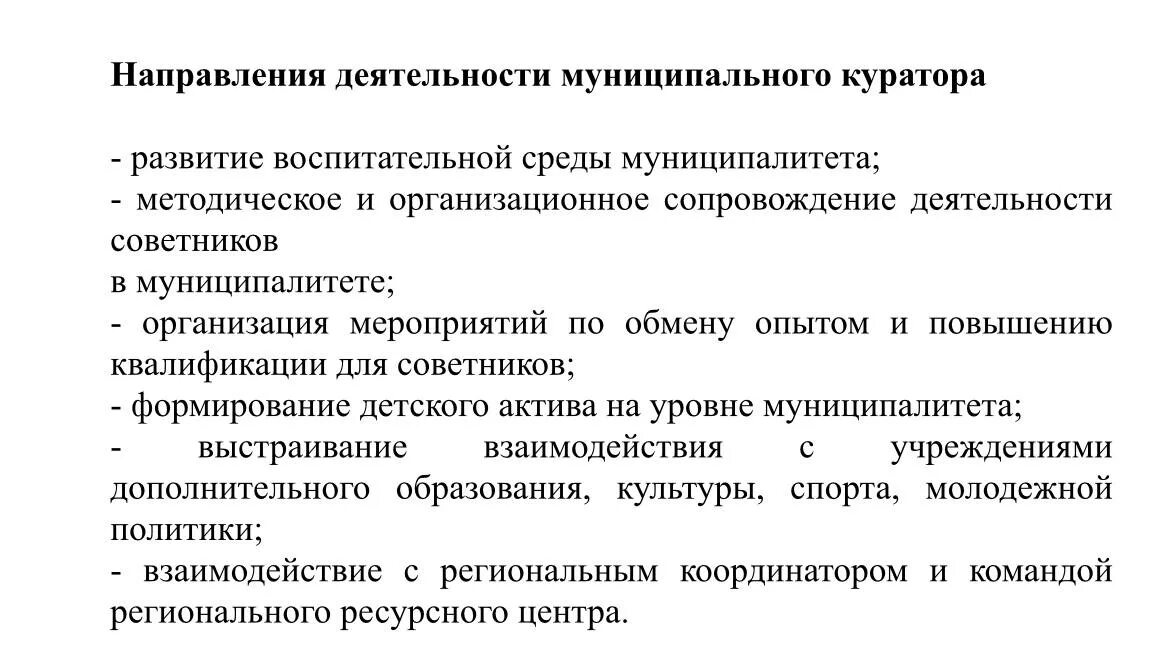 Направления деятельности муниципального куратора

- развитие воспитательной среды муниципалитета;
- методическое и организационное сопровождение деятельности советников
в муниципалитете;
- организация мероприятий по обмену опытом и повышению квалификации для советников;
- формирование детского актива на уровне муниципалитета;
- выстраивание взаимодействия с учреждениями дополнительного образования, культуры, спорта, молодежной политики;
- взаимодействие с региональным координатором и командой регионального ресурсного центра.